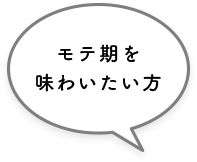 モテ期を
味わいたい方